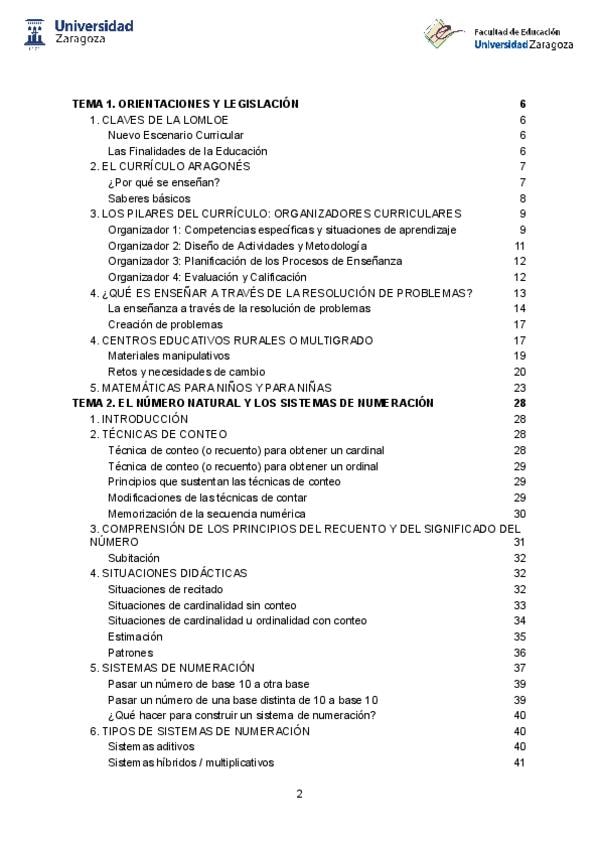 Universidad Zaragoza

Facultad de Educación Universidad Zaragoza

TEMA 1. ORIENTACIONES Y LEGISLACIÓN 6
1. CLAVES DE LA LOMLOE 6
Nuevo Escenario Curricular 6
Las Finalidades de la Educación 6
2. EL CURRÍCULO ARAGONÉS 7
¿Por qué se enseñan? 7
Saberes básicos 8
3. LOS PILARES DEL CURRÍCULO: ORGANIZADORES CURRICULARES 9
Organizador 1: Competencias específicas y situaciones de aprendizaje 9
Organizador 2: Diseño de Actividades y Metodología 11
Organizador 3: Planificación de los Procesos de Enseñanza 12
Organizador 4: Evaluación y Calificación 12
4. ¿QUÉ ES ENSEÑAR A TRAVÉS DE LA RESOLUCIÓN DE PROBLEMAS? 13
La enseñanza a través de la resolución de problemas 14
Creación de problemas 17
4. CENTROS EDUCATIVOS RURALES O MULTIGRADO 17
Materiales manipulativos 19
Retos y necesidades de cambio 20
5. MATEMÁTICAS PARA NIÑOS Y PARA NIÑAS 23
TEMA 2. EL NÚMERO NATURAL Y LOS SISTEMAS DE NUMERACIÓN 28
1. INTRODUCCIÓN 28
2. TÉCNICAS DE CONTEO 28
Técnica de conteo (o recuento) para obtener un cardinal 28
Técnica de conteo (o recuento) para obtener un ordinal 29
Principios que sustentan las técnicas de conteo 29
Modificaciones de las técnicas de contar 29
Memorización de la secuencia numérica 30
3. COMPRENSIÓN DE LOS PRINCIPIOS DEL RECUENTO Y DEL SIGNIFICADO DEL NÚMERO 31
Subitación 32
4. SITUACIONES DIDÁCTICAS 32
Situaciones de recitado 32
Situaciones de cardinalidad sin conteo 33
Situaciones de cardinalidad u ordinalidad con conteo 34
Estimación 35
Patrones 36
5. SISTEMAS DE NUMERACIÓN 37
Pasar un número de base 10 a otra base 39
Pasar un número de una base distinta de 10 a base 10 39
¿Qué hacer para construir un sistema de numeración? 40
6. TIPOS DE SISTEMAS DE NUMERACIÓN 40
Sistemas aditivos 40
Sistemas híbridos / multiplicativos 41

2